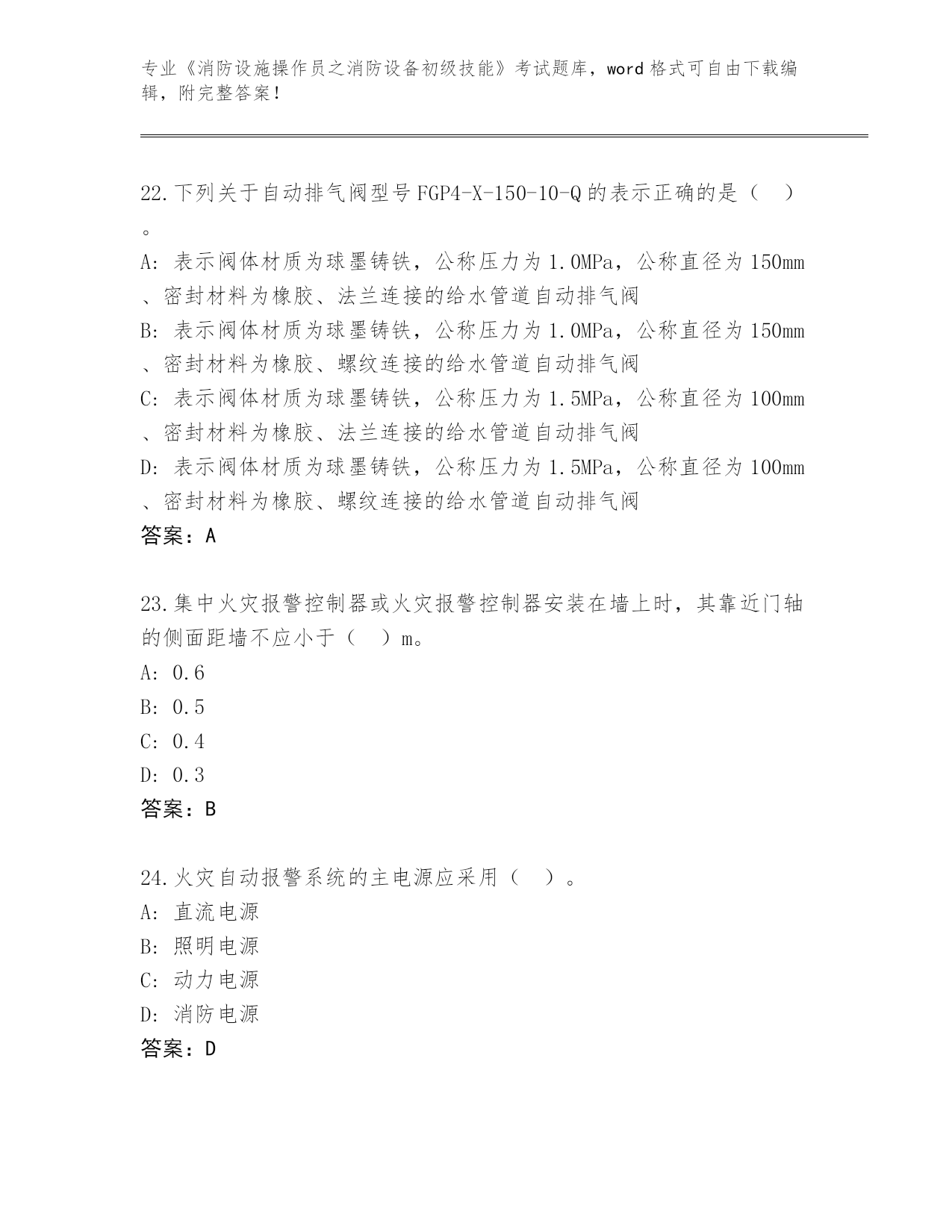 专业《消防设施操作员之消防设备初级技能》考试题库，word 格式可自由下载编辑，附完整答案！

22.下列关于自动排气阀型号 FGP4-X-150-10-Q 的表示正确的是（　）。

A: 表示阀体材质为球墨铸铁，公称压力为 1.0MPa，公称直径为 150mm、密封材料为橡胶、法兰连接的给水管道自动排气阀

B: 表示阀体材质为球墨铸铁，公称压力为 1.0MPa，公称直径为 150mm、密封材料为橡胶、螺纹连接的给水管道自动排气阀

C: 表示阀体材质为球墨铸铁，公称压力为 1.5MPa，公称直径为 100mm、密封材料为橡胶、法兰连接的给水管道自动排气阀

D: 表示阀体材质为球墨铸铁，公称压力为 1.5MPa，公称直径为 100mm、密封材料为橡胶、螺纹连接的给水管道自动排气阀

答案：A

23.集中火灾报警控制器或火灾报警控制器安装在墙上时，其靠近门轴的侧面距墙不应小于（　）m。

A: 0.6

B: 0.5

C: 0.4

D: 0.3

答案：B

24.火灾自动报警系统的主电源应采用（　）。

A: 直流电源

B: 照明电源

C: 动力电源

D: 消防电源

答案：D